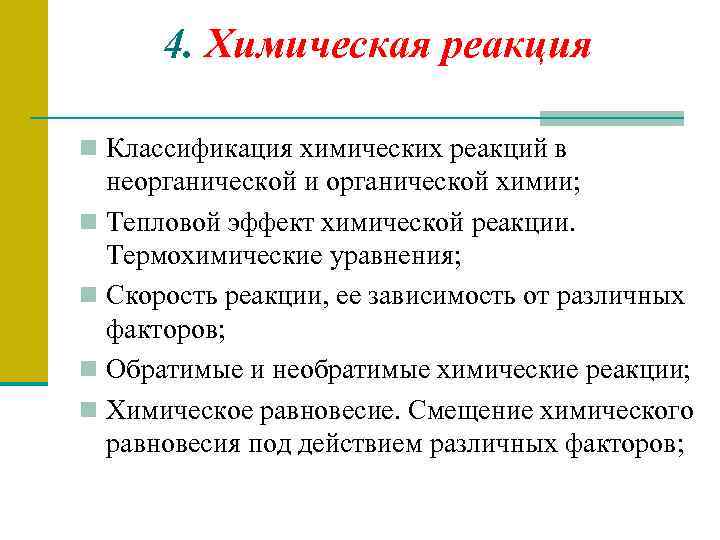 4. Химическая реакция

Классификация химических реакций в неорганической и органической химии;

Тепловой эффект химической реакции. Термохимические уравнения;

Скорость реакции, ее зависимость от различных факторов;

Обратимые и необратимые химические реакции;

Химическое равновесие. Смещение химического равновесия под действием различных факторов;